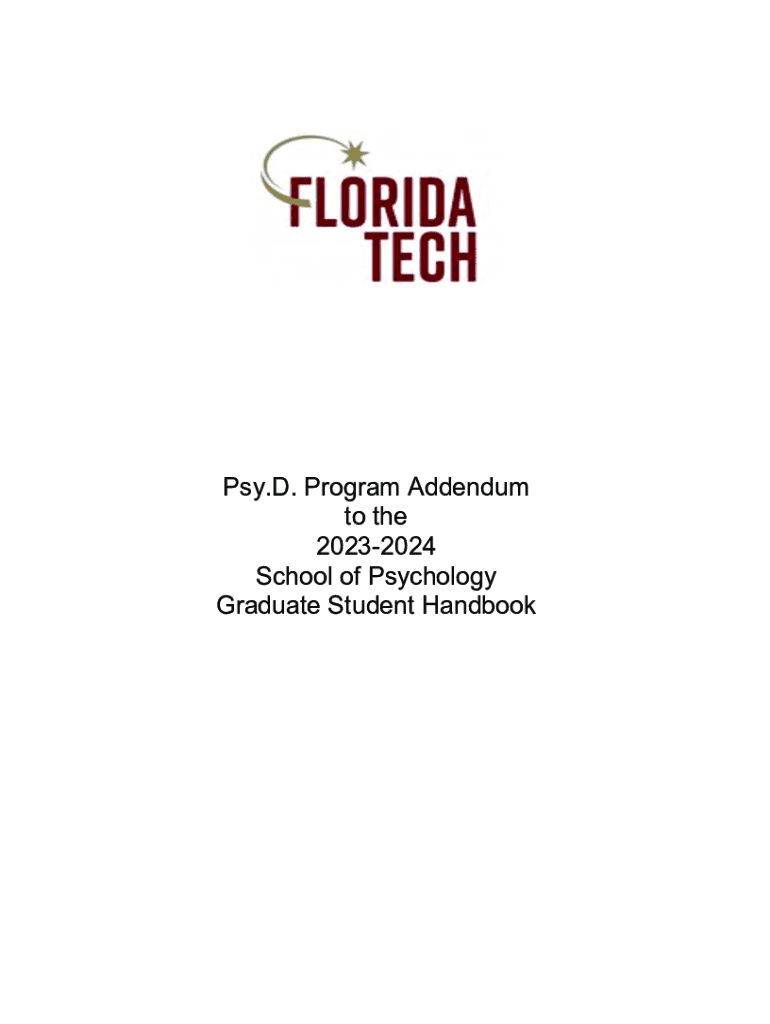 FLORIDA
TECH

Psy.D. Program Addendum
to the
2023-2024
School of Psychology
Graduate Student Handbook